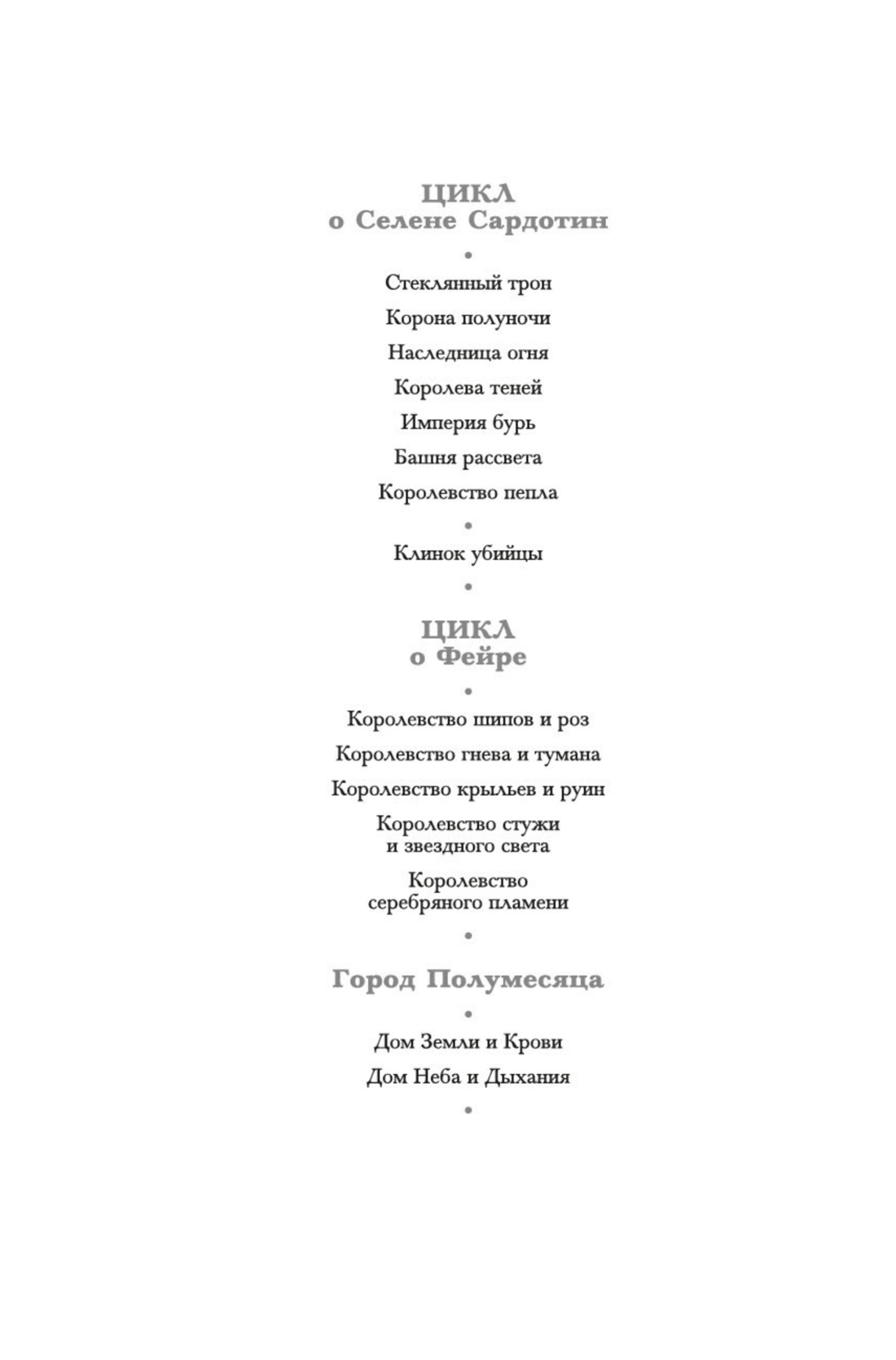 ЦИКЛ
о Селене Сардотин

•

Стеклянный трон

Корона полуночи

Наследница огня

Королева теней

Империя бурь

Башня рассвета

Королевство пепла

•

Клинок убийцы

•

ЦИКЛ
о Фейре

•

Королевство шипов и роз

Королевство гнева и тумана

Королевство крыльев и руин

Королевство стужи и звездного света

Королевство серебряного пламени

•

Город Полумесяца

•

Дом Земли и Крови

Дом Неба и Дыхания

•